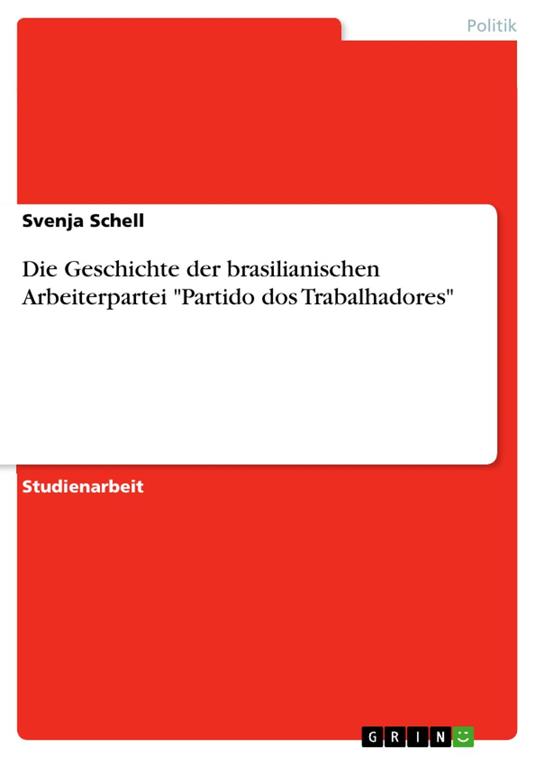 Politik

Svenja Schell

Die Geschichte der brasilianischen Arbeiterpartei "Partido dos Trabalhadores"

Studienarbeit

GRIN